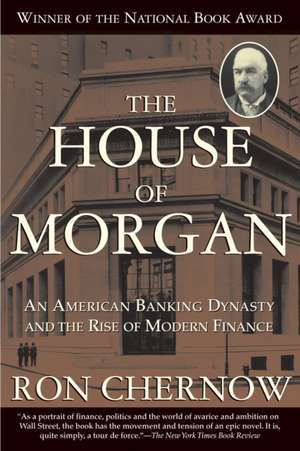 WINNER OF THE NATIONAL BOOK AWARD

THE HOUSE OF MORGAN

AN AMERICAN BANKING DYNASTY AND THE RISE OF MODERN FINANCE

RON CHERNOW

"As a portrait of finance, politics and the world of avarice and ambition on Wall Street, the book has the movement and tension of an epic novel. It is, quite simply, a tour de force."—The New York Times Book Review